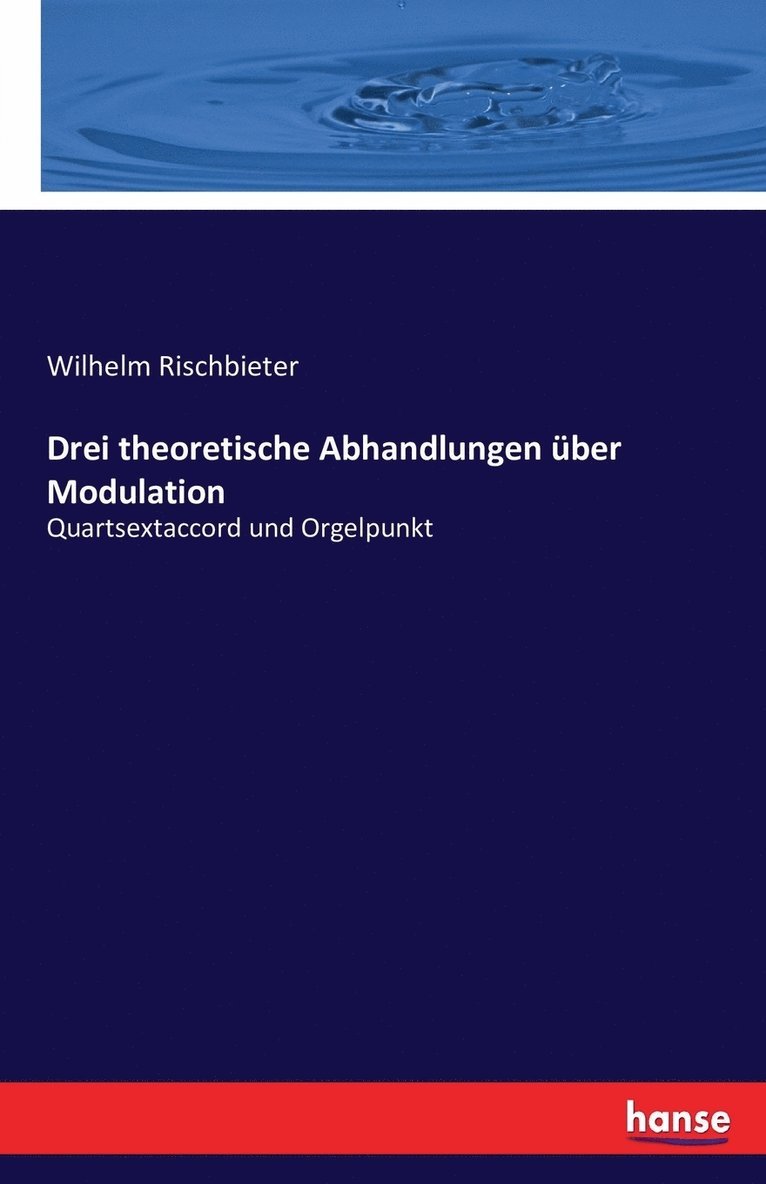 Wilhelm Rischbieter

Drei theoretische Abhandlungen über Modulation

Quartsextaccord und Orgelpunkt

hanse